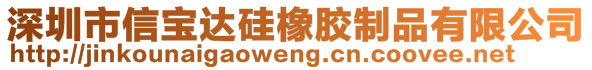 深圳市信宝达硅橡胶制品有限公司
http://jinkounaigaoweng.cn.coovee.net